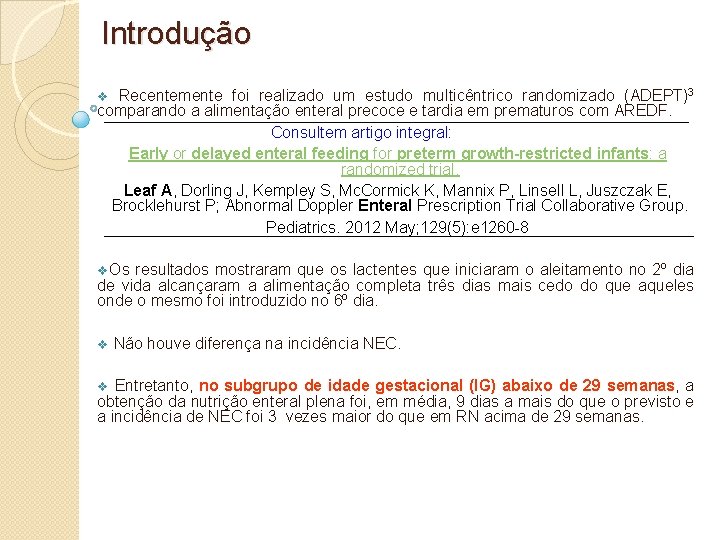 Introdução

❖ Recentemente foi realizado um estudo multicêntrico randomizado (ADEPT)$^3$ comparando a alimentação enteral precoce e tardia em prematuros com AREDF.

Consultem artigo integral:

Early or delayed enteral feeding for preterm growth-restricted infants: a randomized trial.

Leaf A, Dorling J, Kempley S, McCormick K, Mannix P, Linsell L, Juszczak E, Brocklehurst P; Abnormal Doppler Enteral Prescription Trial Collaborative Group.

Pediatrics. 2012 May;129(5):e1260-8

❖Os resultados mostraram que os lactentes que iniciaram o aleitamento no 2º dia de vida alcançaram a alimentação completa três dias mais cedo do que aqueles onde o mesmo foi introduzido no 6º dia.

❖ Não houve diferença na incidência NEC.

❖ Entretanto, no subgrupo de idade gestacional (IG) abaixo de 29 semanas, a obtenção da nutrição enteral plena foi, em média, 9 dias a mais do que o previsto e a incidência de NEC foi 3 vezes maior do que em RN acima de 29 semanas.